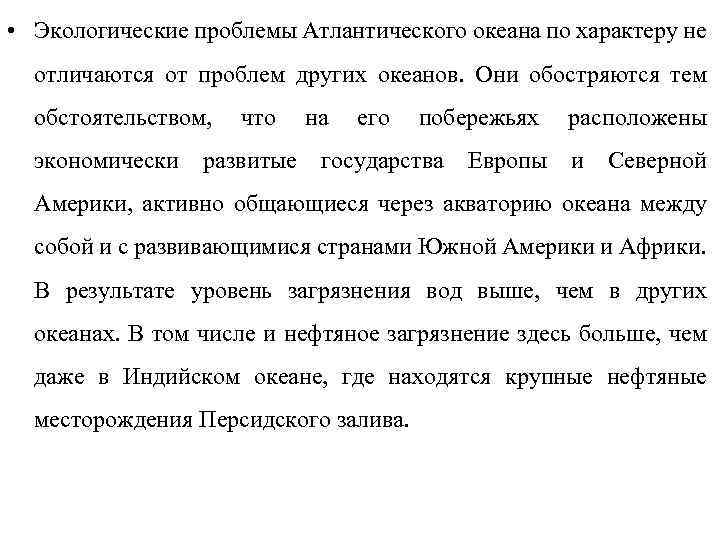 • Экологические проблемы Атлантического океана по характеру не отличаются от проблем других океанов. Они обостряются тем обстоятельством, что на его побережьях расположены экономически развитые государства Европы и Северной Америки, активно общающиеся через акваторию океана между собой и с развивающимися странами Южной Америки и Африки. В результате уровень загрязнения вод выше, чем в других океанах. В том числе и нефтяное загрязнение здесь больше, чем даже в Индийском океане, где находятся крупные нефтяные месторождения Персидского залива.